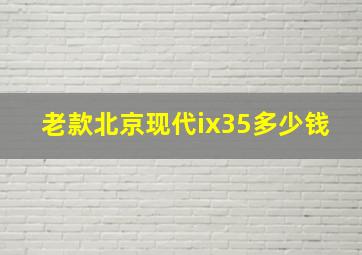 老款北京现代ix35多少钱